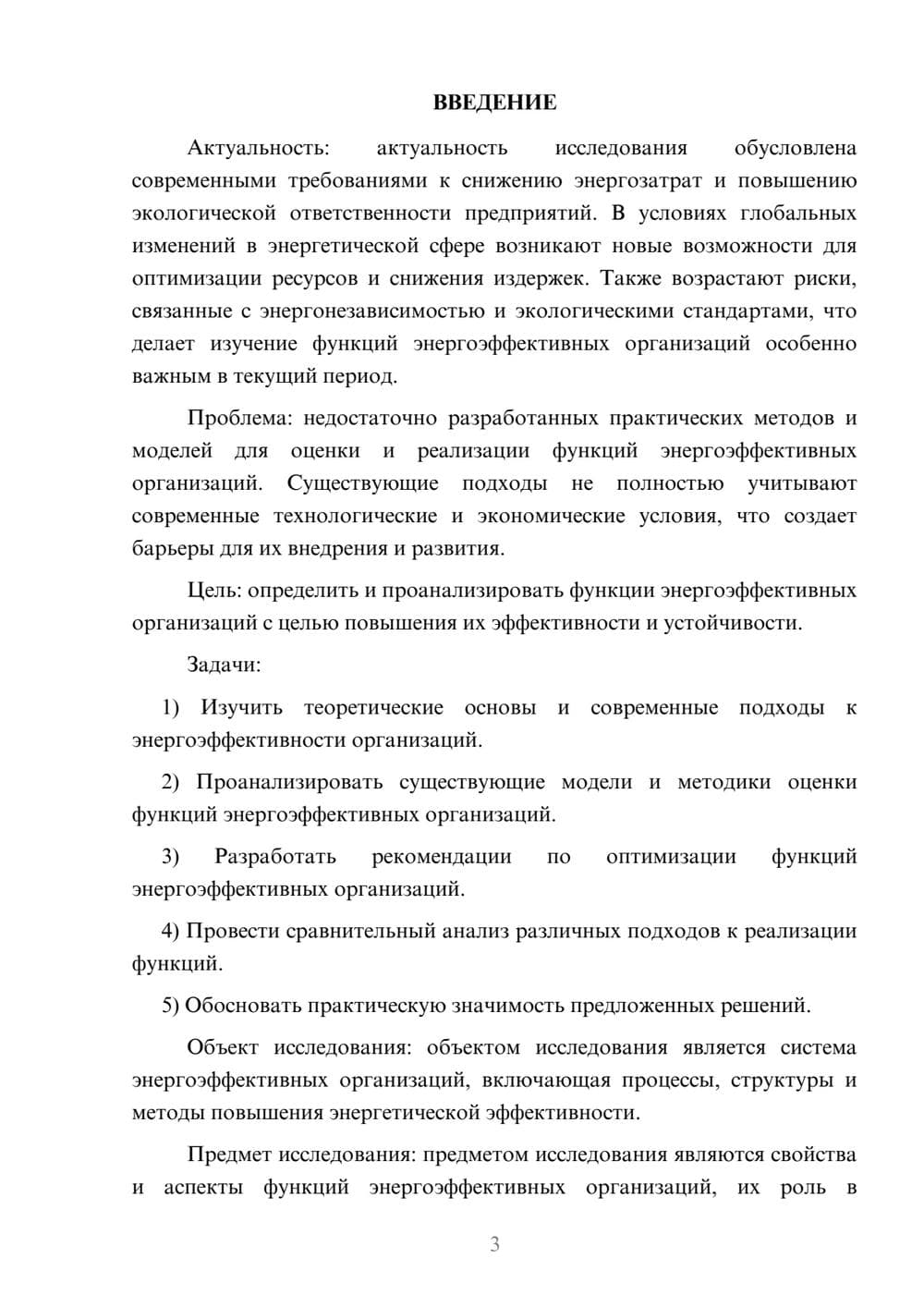 ВВЕДЕНИЕ

Актуальность: актуальность исследования обусловлена современными требованиями к снижению энергозатрат и повышению экологической ответственности предприятий. В условиях глобальных изменений в энергетической сфере возникают новые возможности для оптимизации ресурсов и снижения издержек. Также возрастают риски, связанные с энергонезависимостью и экологическими стандартами, что делает изучение функций энергоэффективных организаций особенно важным в текущий период.

Проблема: недостаточно разработанных практических методов и моделей для оценки и реализации функций энергоэффективных организаций. Существующие подходы не полностью учитывают современные технологические и экономические условия, что создает барьеры для их внедрения и развития.

Цель: определить и проанализировать функции энергоэффективных организаций с целью повышения их эффективности и устойчивости.

Задачи:

1) Изучить теоретические основы и современные подходы к энергоэффективности организаций.

2) Проанализировать существующие модели и методики оценки функций энергоэффективных организаций.

3) Разработать рекомендации по оптимизации функций энергоэффективных организаций.

4) Провести сравнительный анализ различных подходов к реализации функций.

5) Обосновать практическую значимость предложенных решений.

Объект исследования: объектом исследования является система энергоэффективных организаций, включающая процессы, структуры и методы повышения энергетической эффективности.

Предмет исследования: предметом исследования являются свойства и аспекты функций энергоэффективных организаций, их роль в

3